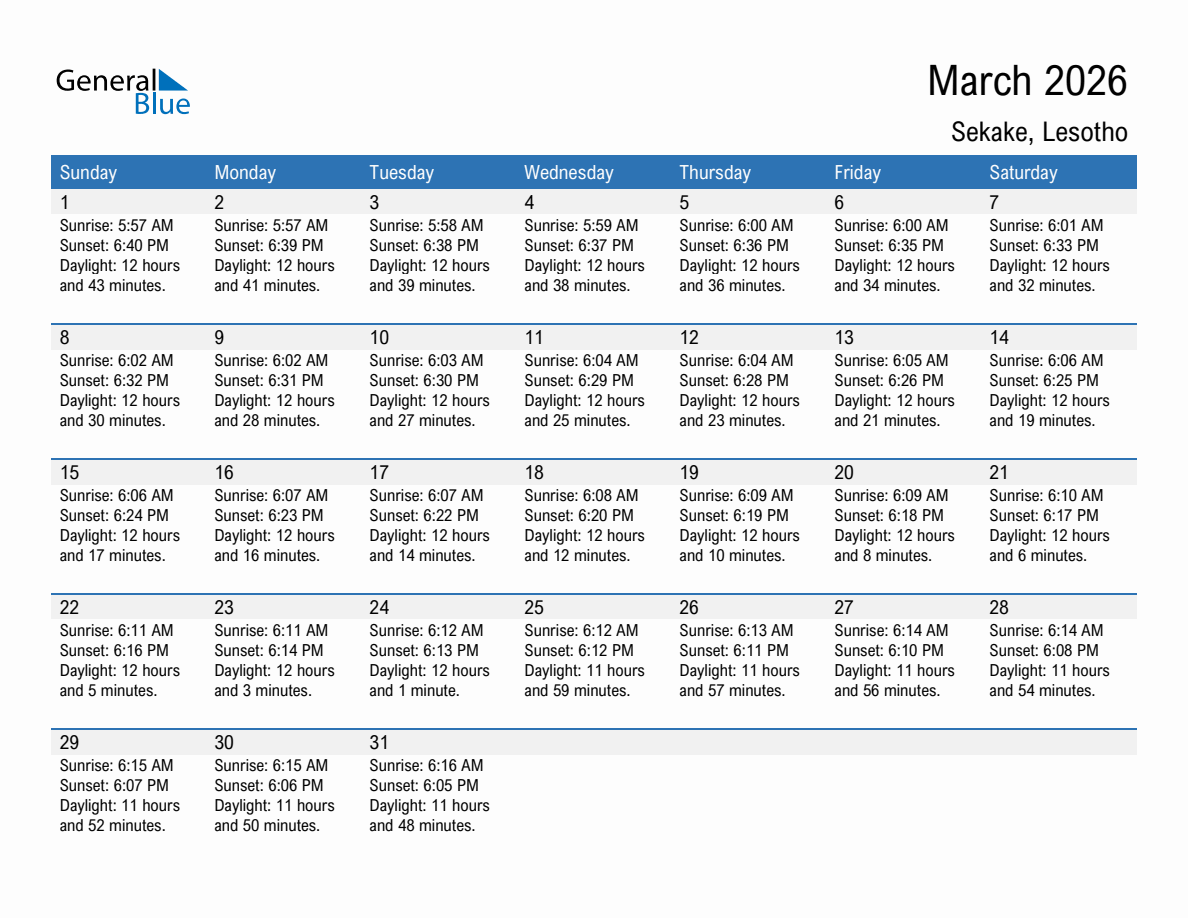 General Blue

March 2026

Sekake, Lesotho

| Sunday | Monday | Tuesday | Wednesday | Thursday | Friday | Saturday |
|---|---|---|---|---|---|---|
| 1 Sunrise: 5:57 AM Sunset: 6:40 PM Daylight: 12 hours and 43 minutes. | 2 Sunrise: 5:57 AM Sunset: 6:39 PM Daylight: 12 hours and 41 minutes. | 3 Sunrise: 5:58 AM Sunset: 6:38 PM Daylight: 12 hours and 39 minutes. | 4 Sunrise: 5:59 AM Sunset: 6:37 PM Daylight: 12 hours and 38 minutes. | 5 Sunrise: 6:00 AM Sunset: 6:36 PM Daylight: 12 hours and 36 minutes. | 6 Sunrise: 6:00 AM Sunset: 6:35 PM Daylight: 12 hours and 34 minutes. | 7 Sunrise: 6:01 AM Sunset: 6:33 PM Daylight: 12 hours and 32 minutes. |
| 8 Sunrise: 6:02 AM Sunset: 6:32 PM Daylight: 12 hours and 30 minutes. | 9 Sunrise: 6:02 AM Sunset: 6:31 PM Daylight: 12 hours and 28 minutes. | 10 Sunrise: 6:03 AM Sunset: 6:30 PM Daylight: 12 hours and 27 minutes. | 11 Sunrise: 6:04 AM Sunset: 6:29 PM Daylight: 12 hours and 25 minutes. | 12 Sunrise: 6:04 AM Sunset: 6:28 PM Daylight: 12 hours and 23 minutes. | 13 Sunrise: 6:05 AM Sunset: 6:26 PM Daylight: 12 hours and 21 minutes. | 14 Sunrise: 6:06 AM Sunset: 6:25 PM Daylight: 12 hours and 19 minutes. |
| 15 Sunrise: 6:06 AM Sunset: 6:24 PM Daylight: 12 hours and 17 minutes. | 16 Sunrise: 6:07 AM Sunset: 6:23 PM Daylight: 12 hours and 16 minutes. | 17 Sunrise: 6:07 AM Sunset: 6:22 PM Daylight: 12 hours and 14 minutes. | 18 Sunrise: 6:08 AM Sunset: 6:20 PM Daylight: 12 hours and 12 minutes. | 19 Sunrise: 6:09 AM Sunset: 6:19 PM Daylight: 12 hours and 10 minutes. | 20 Sunrise: 6:09 AM Sunset: 6:18 PM Daylight: 12 hours and 8 minutes. | 21 Sunrise: 6:10 AM Sunset: 6:17 PM Daylight: 12 hours and 6 minutes. |
| 22 Sunrise: 6:11 AM Sunset: 6:16 PM Daylight: 12 hours and 5 minutes. | 23 Sunrise: 6:11 AM Sunset: 6:14 PM Daylight: 12 hours and 3 minutes. | 24 Sunrise: 6:12 AM Sunset: 6:13 PM Daylight: 12 hours and 1 minute. | 25 Sunrise: 6:12 AM Sunset: 6:12 PM Daylight: 11 hours and 59 minutes. | 26 Sunrise: 6:13 AM Sunset: 6:11 PM Daylight: 11 hours and 57 minutes. | 27 Sunrise: 6:14 AM Sunset: 6:10 PM Daylight: 11 hours and 56 minutes. | 28 Sunrise: 6:14 AM Sunset: 6:08 PM Daylight: 11 hours and 54 minutes. |
| 29 Sunrise: 6:15 AM Sunset: 6:07 PM Daylight: 11 hours and 52 minutes. | 30 Sunrise: 6:15 AM Sunset: 6:06 PM Daylight: 11 hours and 50 minutes. | 31 Sunrise: 6:16 AM Sunset: 6:05 PM Daylight: 11 hours and 48 minutes. | | | | |